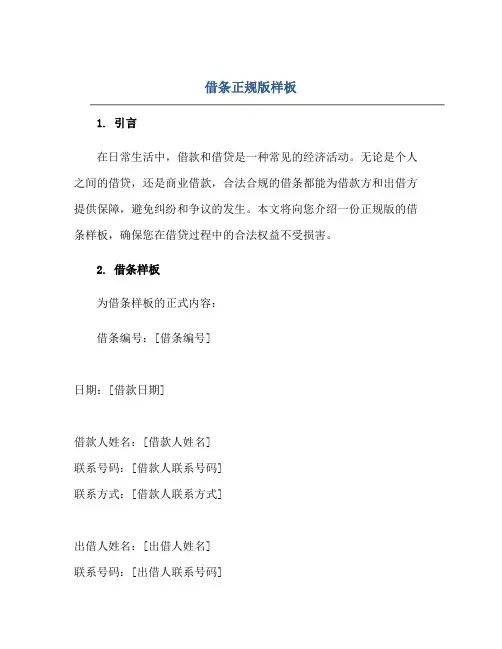 借条正规版样板

1. 引言

在日常生活中，借款和借贷是一种常见的经济活动。无论是个人之间的借贷，还是商业借款，合法合规的借条都能为借款方和出借方提供保障，避免纠纷和争议的发生。本文将向您介绍一份正规版的借条样板，确保您在借贷过程中的合法权益不受损害。

2. 借条样板

为借条样板的正式内容：

借条编号：[借条编号]

日期：[借款日期]

借款人姓名：[借款人姓名]
联系号码：[借款人联系号码]
联系方式：[借款人联系方式]

出借人姓名：[出借人姓名]
联系号码：[出借人联系号码]